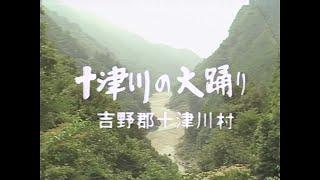 十津川の大踊り

吉野郡十津川村